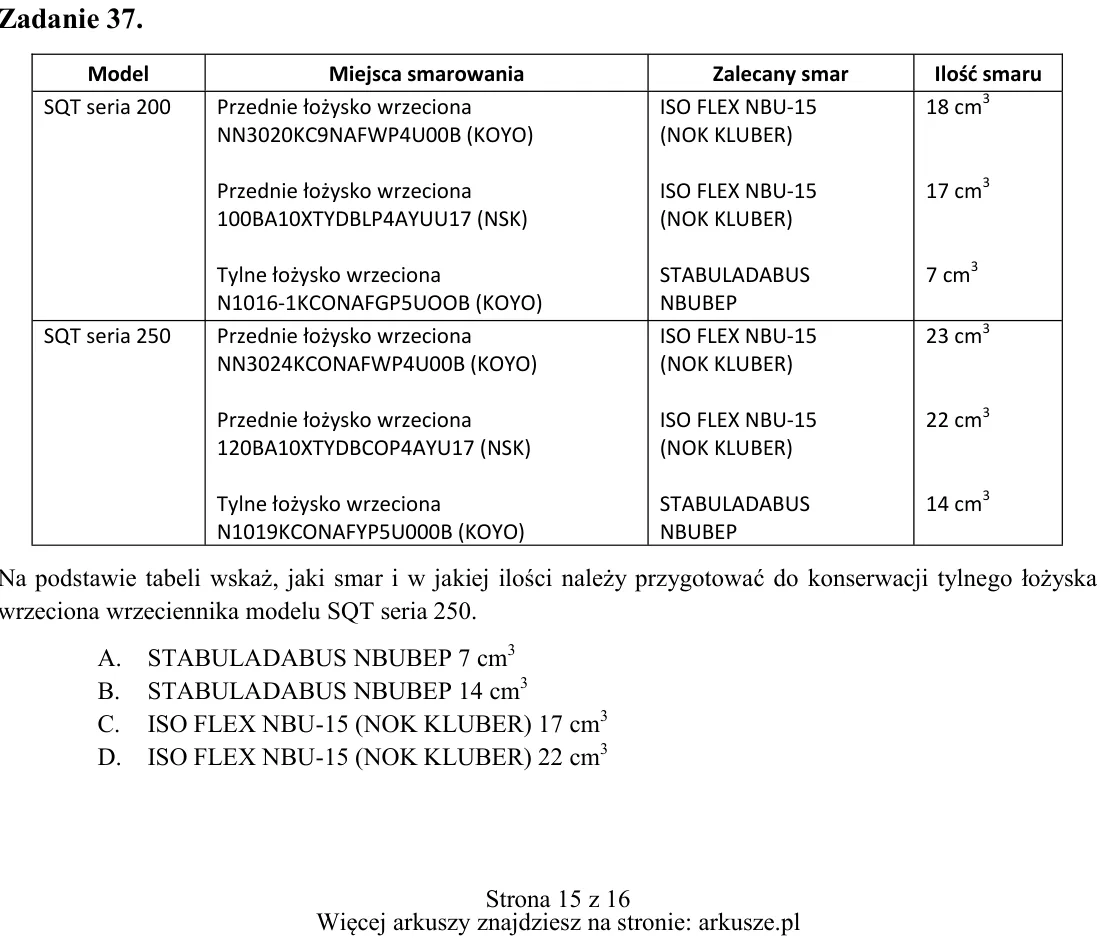 Zadanie 37.

| Model | Miejsca smarowania | Zalecany smar | Ilość smaru |
|---|---|---|---|
| SQT seria 200 | Przednie łożysko wrzeciona NN3020KC9NAFWP4U00B (KOYO) | ISO FLEX NBU-15 (NOK KLUBER) | 18 $cm^3$ |
|  | Przednie łożysko wrzeciona 100BA10XTYDBLP4AYUU17 (NSK) | ISO FLEX NBU-15 (NOK KLUBER) | 17 $cm^3$ |
|  | Tylne łożysko wrzeciona N1016-1KCONAFGP5UOOB (KOYO) | STABULADABUS NBUBEP | 7 $cm^3$ |
| SQT seria 250 | Przednie łożysko wrzeciona NN3024KCONAFWP4U00B (KOYO) | ISO FLEX NBU-15 (NOK KLUBER) | 23 $cm^3$ |
|  | Przednie łożysko wrzeciona 120BA10XTYDBCOP4AYU17 (NSK) | ISO FLEX NBU-15 (NOK KLUBER) | 22 $cm^3$ |
|  | Tylne łożysko wrzeciona N1019KCONAFYP5U000B (KOYO) | STABULADABUS NBUBEP | 14 $cm^3$ |

Na podstawie tabeli wskaż, jaki smar i w jakiej ilości należy przygotować do konserwacji tylnego łożyska wrzeciona wrzeciennika modelu SQT seria 250.

A. STABULADABUS NBUBEP 7 $cm^3$
B. STABULADABUS NBUBEP 14 $cm^3$
C. ISO FLEX NBU-15 (NOK KLUBER) 17 $cm^3$
D. ISO FLEX NBU-15 (NOK KLUBER) 22 $cm^3$

Strona 15 z 16
Więcej arkuszy znajdziesz na stronie: arkusze.pl